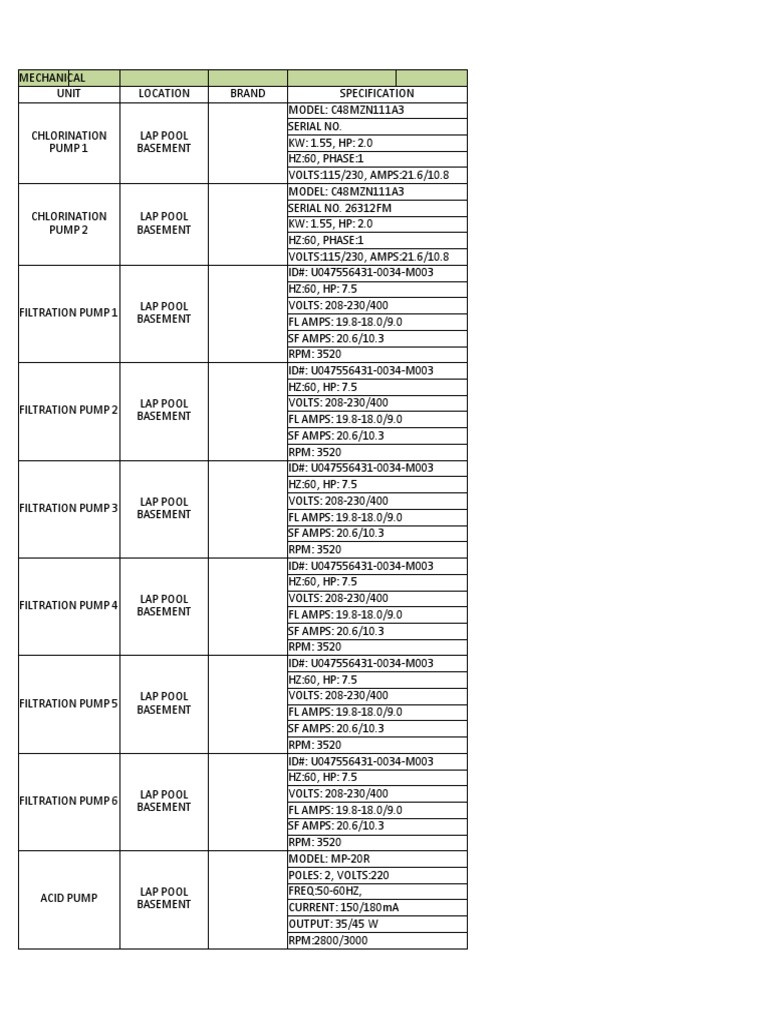 | MECHANICAL | | | |
|---|---|---|---|
| UNIT | LOCATION | BRAND | SPECIFICATION |
| CHLORINATION PUMP 1 | LAP POOL BASEMENT | | MODEL: C48MZN111A3 |
| | | | SERIAL NO. |
| | | | KW: 1.55, HP: 2.0 |
| | | | HZ:60, PHASE:1 |
| | | | VOLTS:115/230, AMPS:21.6/10.8 |
| CHLORINATION PUMP 2 | LAP POOL BASEMENT | | MODEL: C48MZN111A3 |
| | | | SERIAL NO. 26312FM |
| | | | KW: 1.55, HP: 2.0 |
| | | | HZ:60, PHASE:1 |
| | | | VOLTS:115/230, AMPS:21.6/10.8 |
| FILTRATION PUMP 1 | LAP POOL BASEMENT | | ID#: U047556431-0034-M003 |
| | | | HZ:60, HP: 7.5 |
| | | | VOLTS: 208-230/400 |
| | | | FL AMPS: 19.8-18.0/9.0 |
| | | | SF AMPS: 20.6/10.3 |
| | | | RPM: 3520 |
| FILTRATION PUMP 2 | LAP POOL BASEMENT | | ID#: U047556431-0034-M003 |
| | | | HZ:60, HP: 7.5 |
| | | | VOLTS: 208-230/400 |
| | | | FL AMPS: 19.8-18.0/9.0 |
| | | | SF AMPS: 20.6/10.3 |
| | | | RPM: 3520 |
| FILTRATION PUMP 3 | LAP POOL BASEMENT | | ID#: U047556431-0034-M003 |
| | | | HZ:60, HP: 7.5 |
| | | | VOLTS: 208-230/400 |
| | | | FL AMPS: 19.8-18.0/9.0 |
| | | | SF AMPS: 20.6/10.3 |
| | | | RPM: 3520 |
| FILTRATION PUMP 4 | LAP POOL BASEMENT | | ID#: U047556431-0034-M003 |
| | | | HZ:60, HP: 7.5 |
| | | | VOLTS: 208-230/400 |
| | | | FL AMPS: 19.8-18.0/9.0 |
| | | | SF AMPS: 20.6/10.3 |
| | | | RPM: 3520 |
| FILTRATION PUMP 5 | LAP POOL BASEMENT | | ID#: U047556431-0034-M003 |
| | | | HZ:60, HP: 7.5 |
| | | | VOLTS: 208-230/400 |
| | | | FL AMPS: 19.8-18.0/9.0 |
| | | | SF AMPS: 20.6/10.3 |
| | | | RPM: 3520 |
| FILTRATION PUMP 6 | LAP POOL BASEMENT | | ID#: U047556431-0034-M003 |
| | | | HZ:60, HP: 7.5 |
| | | | VOLTS: 208-230/400 |
| | | | FL AMPS: 19.8-18.0/9.0 |
| | | | SF AMPS: 20.6/10.3 |
| | | | RPM: 3520 |
| ACID PUMP | LAP POOL BASEMENT | | MODEL: MP-20R |
| | | | POLES: 2, VOLTS:220 |
| | | | FREQ:50-60HZ, |
| | | | CURRENT: 150/180mA |
| | | | OUTPUT: 35/45 W |
| | | | RPM:2800/3000 |